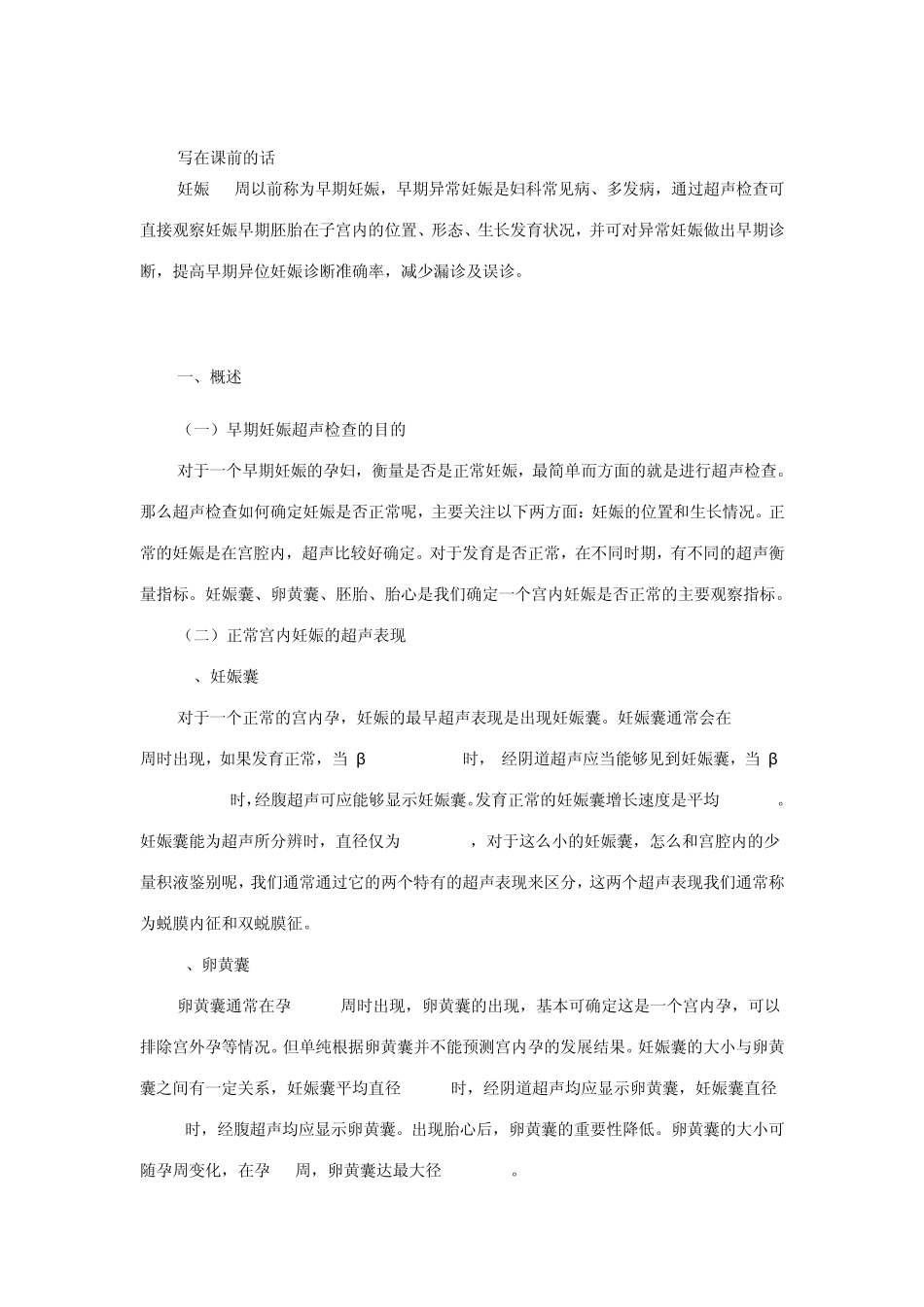 写在课前的话

妊娠 周以前称为早期妊娠，早期异常妊娠是妇科常见病、多发病，通过超声检查可直接观察妊娠早期胚胎在子宫内的位置、形态、生长发育状况，并可对异常妊娠做出早期诊断，提高早期异位妊娠诊断准确率，减少漏诊及误诊。

一、概述

（一）早期妊娠超声检查的目的

对于一个早期妊娠的孕妇，衡量是否是正常妊娠，最简单而方面的就是进行超声检查。那么超声检查如何确定妊娠是否正常呢，主要关注以下两方面：妊娠的位置和生长情况。正常的妊娠是在宫腔内，超声比较好确定。对于发育是否正常，在不同时期，有不同的超声衡量指标。妊娠囊、卵黄囊、胚胎、胎心是我们确定一个宫内妊娠是否正常的主要观察指标。

（二）正常宫内妊娠的超声表现

、妊娠囊

对于一个正常的宫内孕，妊娠的最早超声表现是出现妊娠囊。妊娠囊通常会在 周时出现，如果发育正常，当 β 时， 经阴道超声应当能够见到妊娠囊，当 β 时，经腹超声可应能够显示妊娠囊。发育正常的妊娠囊增长速度是平均 。妊娠囊能为超声所分辨时，直径仅为 ，对于这么小的妊娠囊，怎么和宫腔内的少量积液鉴别呢，我们通常通过它的两个特有的超声表现来区分，这两个超声表现我们通常称为蜕膜内征和双蜕膜征。

、卵黄囊

卵黄囊通常在孕 周时出现，卵黄囊的出现，基本可确定这是一个宫内孕，可以排除宫外孕等情况。但单纯根据卵黄囊并不能预测宫内孕的发展结果。妊娠囊的大小与卵黄囊之间有一定关系，妊娠囊平均直径 时，经阴道超声均应显示卵黄囊，妊娠囊直径 时，经腹超声均应显示卵黄囊。出现胎心后，卵黄囊的重要性降低。卵黄囊的大小可随孕周变化，在孕 周，卵黄囊达最大径 。